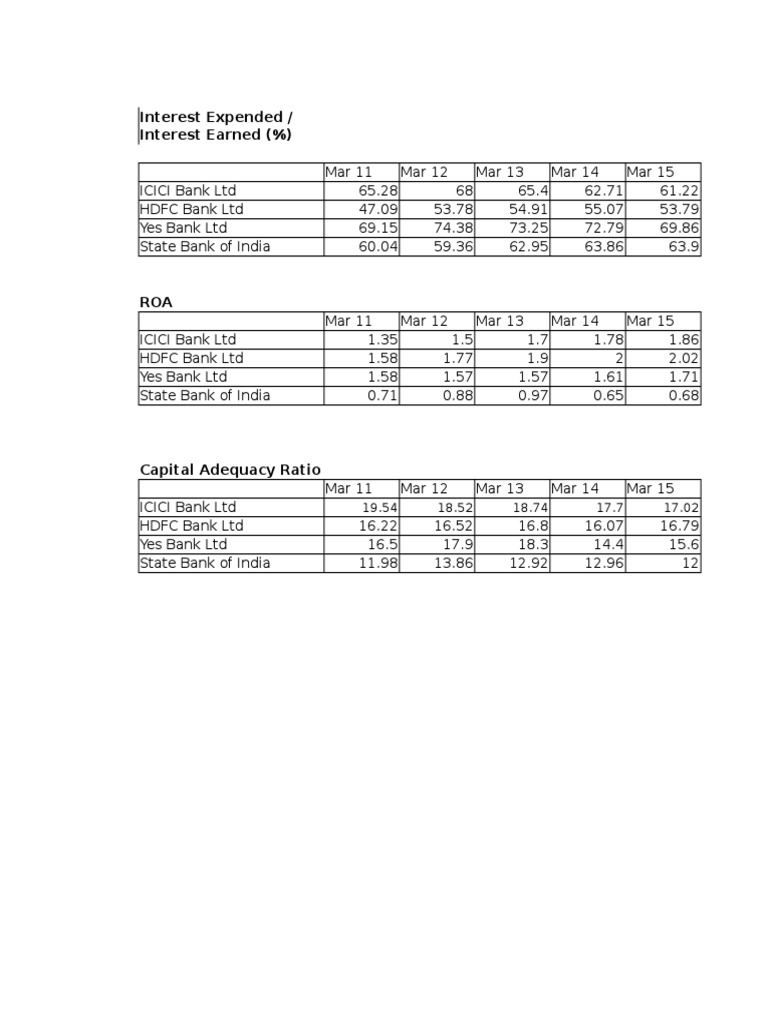 Interest Expended / Interest Earned (%)

| | Mar 11 | Mar 12 | Mar 13 | Mar 14 | Mar 15 |
|---|---|---|---|---|---|
| ICICI Bank Ltd | 65.28 | 68 | 65.4 | 62.71 | 61.22 |
| HDFC Bank Ltd | 47.09 | 53.78 | 54.91 | 55.07 | 53.79 |
| Yes Bank Ltd | 69.15 | 74.38 | 73.25 | 72.79 | 69.86 |
| State Bank of India | 60.04 | 59.36 | 62.95 | 63.86 | 63.9 |

ROA

| | Mar 11 | Mar 12 | Mar 13 | Mar 14 | Mar 15 |
|---|---|---|---|---|---|
| ICICI Bank Ltd | 1.35 | 1.5 | 1.7 | 1.78 | 1.86 |
| HDFC Bank Ltd | 1.58 | 1.77 | 1.9 | 2 | 2.02 |
| Yes Bank Ltd | 1.58 | 1.57 | 1.57 | 1.61 | 1.71 |
| State Bank of India | 0.71 | 0.88 | 0.97 | 0.65 | 0.68 |

Capital Adequacy Ratio

| | Mar 11 | Mar 12 | Mar 13 | Mar 14 | Mar 15 |
|---|---|---|---|---|---|
| ICICI Bank Ltd | 19.54 | 18.52 | 18.74 | 17.7 | 17.02 |
| HDFC Bank Ltd | 16.22 | 16.52 | 16.8 | 16.07 | 16.79 |
| Yes Bank Ltd | 16.5 | 17.9 | 18.3 | 14.4 | 15.6 |
| State Bank of India | 11.98 | 13.86 | 12.92 | 12.96 | 12 |